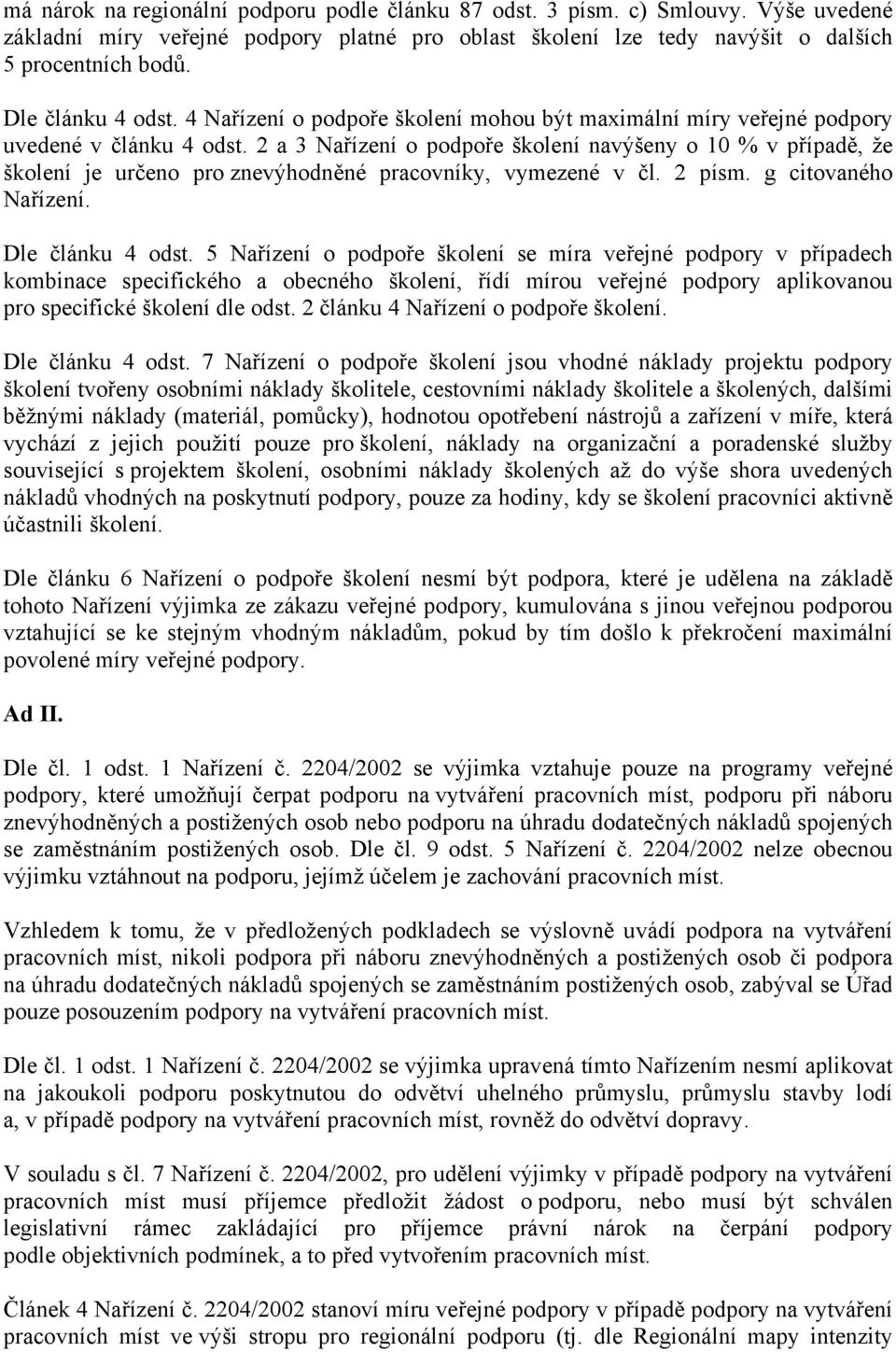 má nárok na regionální podporu podle článku 87 odst. 3 písm. c) Smlouvy. Výše uvedené základní míry veřejné podpory platné pro oblast školení lze tedy navýšit o dalších 5 procentních bodů.

Dle článku 4 odst. 4 Nařízení o podpoře školení mohou být maximální míry veřejné podpory uvedené v článku 4 odst. 2 a 3 Nařízení o podpoře školení navýšeny o 10 % v případě, že školení je určeno pro znevýhodněné pracovníky, vymezené v čl. 2 písm. g citovaného Nařízení.

Dle článku 4 odst. 5 Nařízení o podpoře školení se míra veřejné podpory v případech kombinace specifického a obecného školení, řídí mírou veřejné podpory aplikovanou pro specifické školení dle odst. 2 článku 4 Nařízení o podpoře školení.

Dle článku 4 odst. 7 Nařízení o podpoře školení jsou vhodné náklady projektu podpory školení tvořeny osobními náklady školitele, cestovními náklady školitele a školených, dalšími běžnými náklady (materiál, pomůcky), hodnotou opotřebení nástrojů a zařízení v míře, která vychází z jejich použití pouze pro školení, náklady na organizační a poradenské služby související s projektem školení, osobními náklady školených až do výše shora uvedených nákladů vhodných na poskytnutí podpory, pouze za hodiny, kdy se školení pracovníci aktivně účastnili školení.

Dle článku 6 Nařízení o podpoře školení nesmí být podpora, které je udělena na základě tohoto Nařízení výjimka ze zákazu veřejné podpory, kumulována s jinou veřejnou podporou vztahující se ke stejným vhodným nákladům, pokud by tím došlo k překročení maximální povolené míry veřejné podpory.

Ad II.

Dle čl. 1 odst. 1 Nařízení č. 2204/2002 se výjimka vztahuje pouze na programy veřejné podpory, které umožňují čerpat podporu na vytváření pracovních míst, podporu při náboru znevýhodněných a postižených osob nebo podporu na úhradu dodatečných nákladů spojených se zaměstnáním postižených osob. Dle čl. 9 odst. 5 Nařízení č. 2204/2002 nelze obecnou výjimku vztáhnout na podporu, jejímž účelem je zachování pracovních míst.

Vzhledem k tomu, že v předložených podkladech se výslovně uvádí podpora na vytváření pracovních míst, nikoli podpora při náboru znevýhodněných a postižených osob či podpora na úhradu dodatečných nákladů spojených se zaměstnáním postižených osob, zabýval se Úřad pouze posouzením podpory na vytváření pracovních míst.

Dle čl. 1 odst. 1 Nařízení č. 2204/2002 se výjimka upravená tímto Nařízením nesmí aplikovat na jakoukoli podporu poskytnutou do odvětví uhelného průmyslu, průmyslu stavby lodí a, v případě podpory na vytváření pracovních míst, rovněž do odvětví dopravy.

V souladu s čl. 7 Nařízení č. 2204/2002, pro udělení výjimky v případě podpory na vytváření pracovních míst musí příjemce předložit žádost o podporu, nebo musí být schválen legislativní rámec zakládající pro příjemce právní nárok na čerpání podpory podle objektivních podmínek, a to před vytvořením pracovních míst.

Článek 4 Nařízení č. 2204/2002 stanoví míru veřejné podpory v případě podpory na vytváření pracovních míst ve výši stropu pro regionální podporu (tj. dle Regionální mapy intenzity